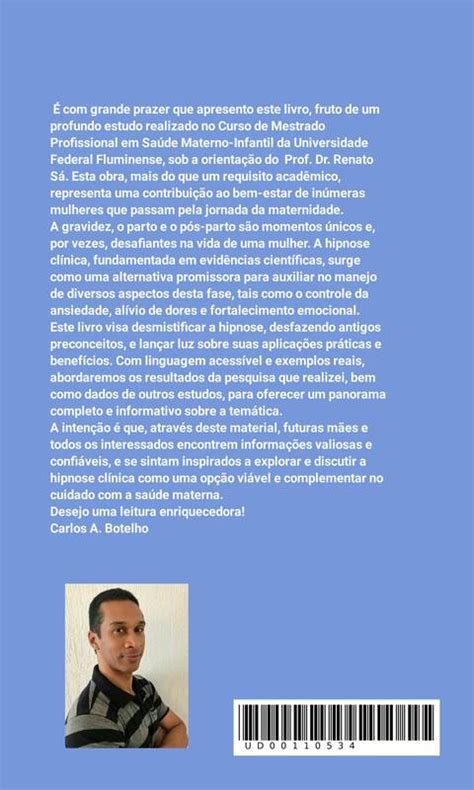 É com grande prazer que apresento este livro, fruto de um profundo estudo realizado no Curso de Mestrado Profissional em Saúde Materno-Infantil da Universidade Federal Fluminense, sob a orientação do Prof. Dr. Renato Sá. Esta obra, mais do que um requisito acadêmico, representa uma contribuição ao bem-estar de inúmeras mulheres que passam pela jornada da maternidade.
A gravidez, o parto e o pós-parto são momentos únicos e, por vezes, desafiantes na vida de uma mulher. A hipnose clínica, fundamentada em evidências científicas, surge como uma alternativa promissora para auxiliar no manejo de diversos aspectos desta fase, tais como o controle da ansiedade, alívio de dores e fortalecimento emocional.
Este livro visa desmistificar a hipnose, desfazendo antigos preconceitos, e lançar luz sobre suas aplicações práticas e benefícios. Com linguagem acessível e exemplos reais, abordaremos os resultados da pesquisa que realizei, bem como dados de outros estudos, para oferecer um panorama completo e informativo sobre a temática.
A intenção é que, através deste material, futuras mães e todos os interessados encontrem informações valiosas e confiáveis, e se sintam inspirados a explorar e discutir a hipnose clínica como uma opção viável e complementar no cuidado com a saúde materna.
Desejo uma leitura enriquecedora!
Carlos A. Botelho

UD00110534